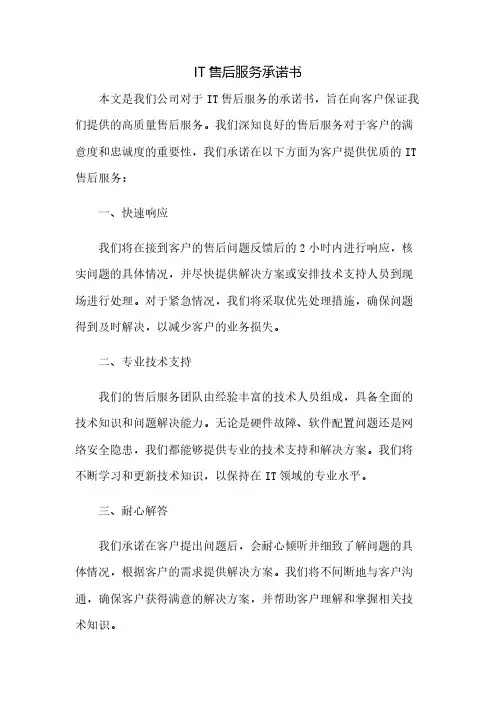 IT 售后服务承诺书

本文是我们公司对于 IT 售后服务的承诺书，旨在向客户保证我们提供的高质量售后服务。我们深知良好的售后服务对于客户的满意度和忠诚度的重要性，我们承诺在以下方面为客户提供优质的 IT 售后服务：

一、快速响应

我们将在接到客户的售后问题反馈后的 2 小时内进行响应，核实问题的具体情况，并尽快提供解决方案或安排技术支持人员到现场进行处理。对于紧急情况，我们将采取优先处理措施，确保问题得到及时解决，以减少客户的业务损失。

二、专业技术支持

我们的售后服务团队由经验丰富的技术人员组成，具备全面的技术知识和问题解决能力。无论是硬件故障、软件配置问题还是网络安全隐患，我们都能够提供专业的技术支持和解决方案。我们将不断学习和更新技术知识，以保持在 IT 领域的专业水平。

三、耐心解答

我们承诺在客户提出问题后，会耐心倾听并细致了解问题的具体情况，根据客户的需求提供解决方案。我们将不间断地与客户沟通，确保客户获得满意的解决方案，并帮助客户理解和掌握相关技术知识。